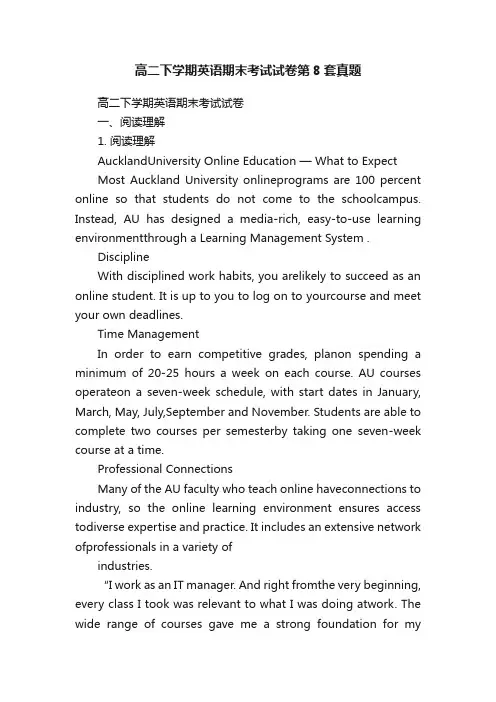 高二下学期英语期末考试试卷第8套真题

高二下学期英语期末考试试卷

一、阅读理解

1. 阅读理解

AucklandUniversity Online Education — What to Expect

Most Auckland University onlineprograms are 100 percent online so that students do not come to the schoolcampus. Instead, AU has designed a media-rich, easy-to-use learning environmentthrough a Learning Management System .

Discipline

With disciplined work habits, you arelikely to succeed as an online student. It is up to you to log on to yourcourse and meet your own deadlines.

Time Management

In order to earn competitive grades, planon spending a minimum of 20-25 hours a week on each course. AU courses operateon a seven-week schedule, with start dates in January, March, May, July,September and November. Students are able to complete two courses per semesterby taking one seven-week course at a time.

Professional Connections

Many of the AU faculty who teach online haveconnections to industry, so the online learning environment ensures access todiverse expertise and practice. It includes an extensive network ofprofessionals in a variety of

industries.

"I work as an IT manager. And right fromthe very beginning, every class I took was relevant to what I was doing atwork. The wide range of courses gave me a strong foundation for my